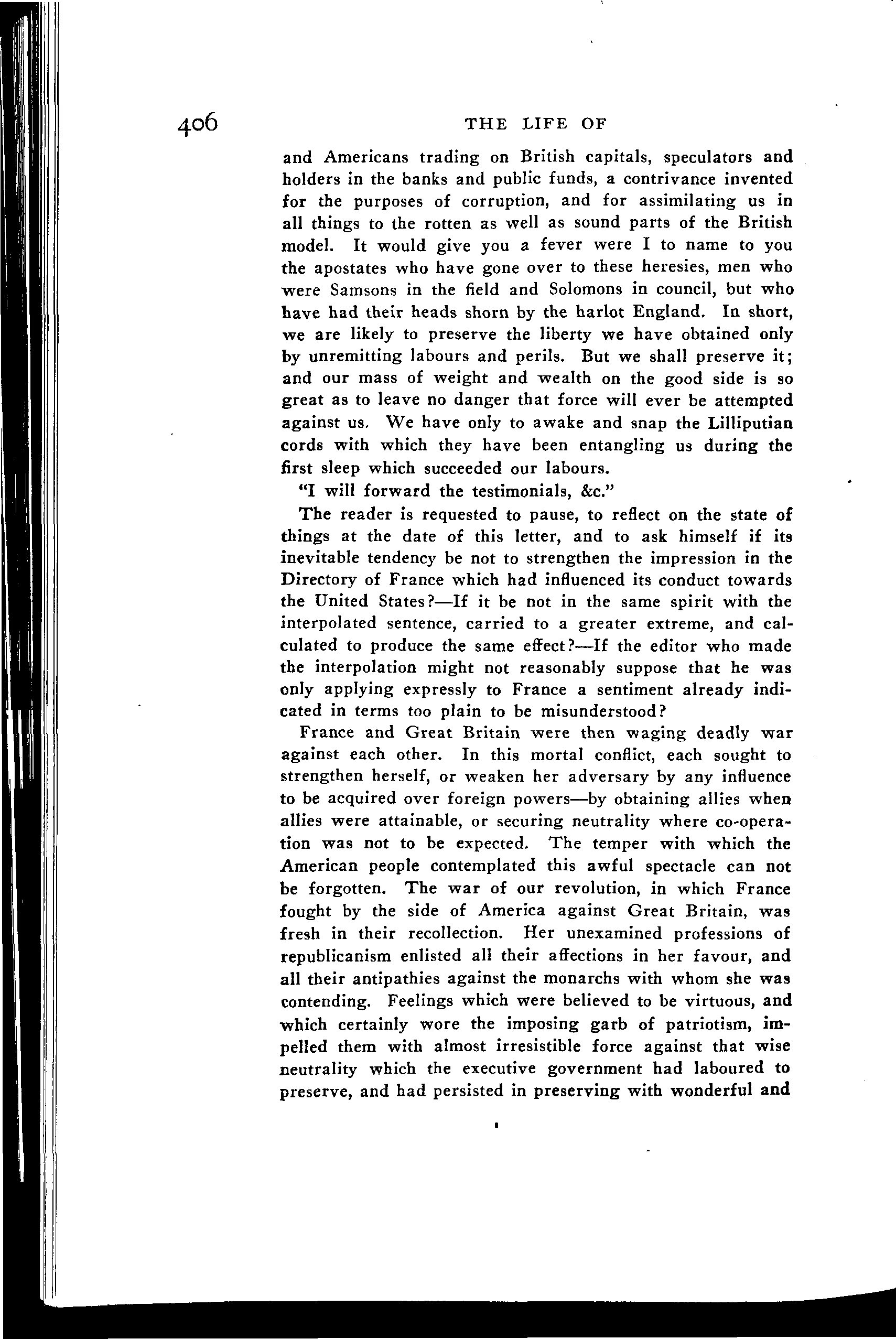 406

THE LIFE OF

and Americans trading on British capitals, speculators and holders in the banks and public funds, a contrivance invented for the purposes of corruption, and for assimilating us in all things to the rotten as well as sound parts of the British model. It would give you a fever were I to name to you the apostates who have gone over to these heresies, men who were Samsons in the field and Solomons in council, but who have had their heads shorn by the harlot England. In short, we are likely to preserve the liberty we have obtained only by unremitting labours and perils. But we shall preserve it; and our mass of weight and wealth on the good side is so great as to leave no danger that force will ever be attempted against us. We have only to awake and snap the Lilliputian cords with which they have been entangling us during the first sleep which succeeded our labours.

"I will forward the testimonials, &c."

The reader is requested to pause, to reflect on the state of things at the date of this letter, and to ask himself if its inevitable tendency be not to strengthen the impression in the Directory of France which had influenced its conduct towards the United States?—If it be not in the same spirit with the interpolated sentence, carried to a greater extreme, and calculated to produce the same effect?—If the editor who made the interpolation might not reasonably suppose that he was only applying expressly to France a sentiment already indicated in terms too plain to be misunderstood?

France and Great Britain were then waging deadly war against each other. In this mortal conflict, each sought to strengthen herself, or weaken her adversary by any influence to be acquired over foreign powers—by obtaining allies when allies were attainable, or securing neutrality where co-operation was not to be expected. The temper with which the American people contemplated this awful spectacle can not be forgotten. The war of our revolution, in which France fought by the side of America against Great Britain, was fresh in their recollection. Her unexamined professions of republicanism enlisted all their affections in her favour, and all their antipathies against the monarchs with whom she was contending. Feelings which were believed to be virtuous, and which certainly wore the imposing garb of patriotism, impelled them with almost irresistible force against that wise neutrality which the executive government had laboured to preserve, and had persisted in preserving with wonderful and